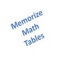 Memorize Math Tables